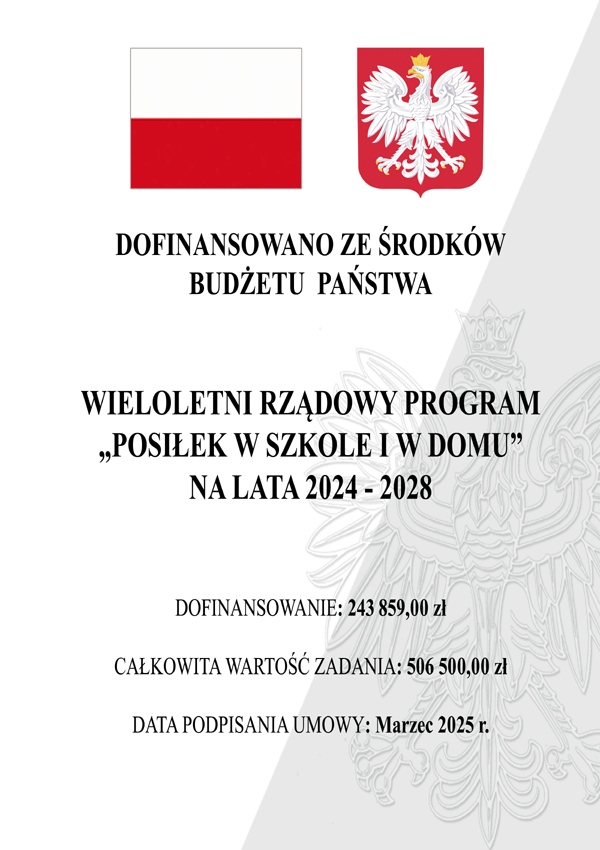 DOFINANSOWANO ZE ŚRODKÓW BUDŻETU PAŃSTWA

WIELOLETNI RZĄDOWY PROGRAM „POSIŁEK W SZKOLE I W DOMU” NA LATA 2024 - 2028

DOFINANSOWANIE: 243 859,00 zł

CAŁKOWITA WARTOŚĆ ZADANIA: 506 500,00 zł

DATA PODPISANIA UMOWY: Marzec 2025 r.